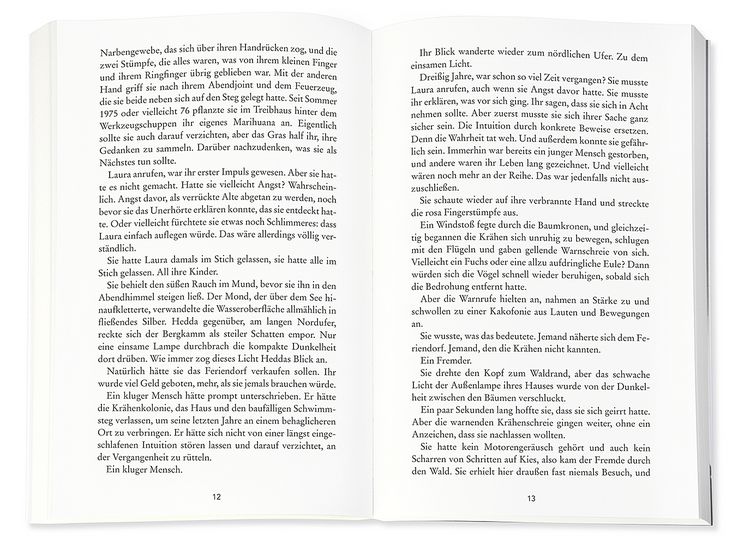 Narbengewebe, das sich über ihren Handrücken zog, und die zwei Stümpfe, die alles waren, was von ihrem kleinen Finger und ihrem Ringfinger übrig geblieben war. Mit der anderen Hand griff sie nach ihrem Abendjoint und dem Feuerzeug, die sie beide neben sich auf den Steg gelegt hatte. Seit Sommer 1975 oder vielleicht 76 pflanzte sie im Treibhaus hinter dem Werkzeugschuppen ihr eigenes Marihuana an. Eigentlich sollte sie auch darauf verzichten, aber das Gras half ihr, ihre Gedanken zu sammeln. Darüber nachzudenken, was sie als Nächstes tun sollte.

Laura anrufen, war ihr erster Impuls gewesen. Aber sie hatte es nicht gemacht. Hatte sie vielleicht Angst? Wahrscheinlich. Angst davor, als verrückte Alte abgetan zu werden, noch bevor sie das Unerhörte erklären konnte, das sie entdeckt hatte. Oder vielleicht fürchtete sie etwas noch Schlimmeres: dass Laura einfach auflegen würde. Das wäre allerdings völlig verständlich.

Sie hatte Laura damals im Stich gelassen, sie hatte alle im Stich gelassen. All ihre Kinder.

Sie behielt den süßen Rauch im Mund, bevor sie ihn in den Abendhimmel steigen ließ. Der Mond, der über dem See hinaufkletterte, verwandelte die Wasseroberfläche allmählich in fließendes Silber. Hedda gegenüber, am langen Nordufer, reckte sich der Bergkamm als steiler Schatten empor. Nur eine einsame Lampe durchbrach die kompakte Dunkelheit dort drüben. Wie immer zog dieses Licht Heddas Blick an.

Natürlich hätte sie das Feriendorf verkaufen sollen. Ihr wurde viel Geld geboten, mehr, als sie jemals brauchen würde.

Ein kluger Mensch hätte prompt unterschrieben. Er hätte die Krähenkolonie, das Haus und den baufälligen Schwimmsteg verlassen, um seine letzten Jahre an einem behaglicheren Ort zu verbringen. Er hätte sich nicht von einer längst eingeschlafenen Intuition stören lassen und darauf verzichtet, an der Vergangenheit zu rütteln.

Ein kluger Mensch.

12

Ihr Blick wanderte wieder zum nördlichen Ufer. Zu dem einsamen Licht.

Dreißig Jahre, war schon so viel Zeit vergangen? Sie musste Laura anrufen, auch wenn sie Angst davor hatte. Sie musste ihr erklären, was vor sich ging. Ihr sagen, dass sie sich in Acht nehmen sollte. Aber zuerst musste sie sich ihrer Sache ganz sicher sein. Die Intuition durch konkrete Beweise ersetzen. Denn die Wahrheit tat weh. Und außerdem konnte sie gefährlich sein. Immerhin war bereits ein junger Mensch gestorben, und andere waren ihr Leben lang gezeichnet. Und vielleicht wären noch mehr an der Reihe. Das war jedenfalls nicht auszuschließen.

Sie schaute wieder auf ihre verbrannte Hand und streckte die rosa Fingerstümpfe aus.

Ein Windstoß fegte durch die Baumkronen, und gleichzeitig begannen die Krähen sich unruhig zu bewegen, schlugen mit den Flügeln und gaben gellende Warnschreie von sich. Vielleicht ein Fuchs oder eine allzu aufdringliche Eule? Dann würden sich die Vögel schnell wieder beruhigen, sobald sich die Bedrohung entfernt hatte.

Aber die Warnrufe hielten an, nahmen an Stärke zu und schwollen zu einer Kakofonie aus Lauten und Bewegungen an.

Sie wusste, was das bedeutete. Jemand näherte sich dem Feriendorf. Jemand, den die Krähen nicht kannten.

Ein Fremder.

Sie drehte den Kopf zum Waldrand, aber das schwache Licht der Außenlampe ihres Hauses wurde von der Dunkelheit zwischen den Bäumen verschluckt.

Ein paar Sekunden lang hoffte sie, dass sie sich geirrt hatte. Aber die warnenden Krähenschreie gingen weiter, ohne ein Anzeichen, dass sie nachlassen wollten.

Sie hatte kein Motorengeräusch gehört und auch kein Scharren von Schritten auf Kies, also kam der Fremde durch den Wald. Sie erhielt hier draußen fast niemals Besuch, und

13